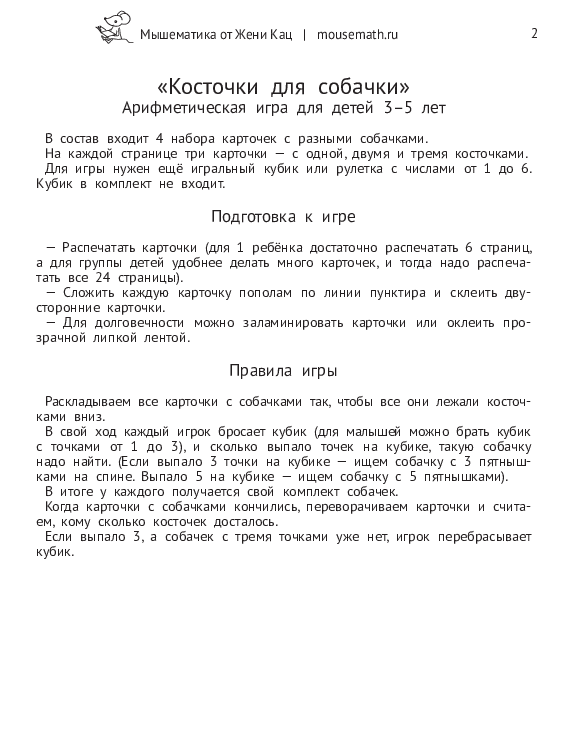 Мышематика от Жени Кац | mousemath.ru 2

«Косточки для собачки»
Арифметическая игра для детей 3–5 лет

В состав входит 4 набора карточек с разными собачками.
На каждой странице три карточки — с одной, двумя и тремя косточками.
Для игры нужен ещё игральный кубик или рулетка с числами от 1 до 6. Кубик в комплект не входит.

Подготовка к игре

— Распечатать карточки (для 1 ребёнка достаточно распечатать 6 страниц, а для группы детей удобнее делать много карточек, и тогда надо распечатать все 24 страницы).
— Сложить каждую карточку пополам по линии пунктира и склеить двусторонние карточки.
— Для долговечности можно заламинировать карточки или оклеить прозрачной липкой лентой.

Правила игры

Раскладываем все карточки с собачками так, чтобы все они лежали косточками вниз.
В свой ход каждый игрок бросает кубик (для малышей можно брать кубик с точками от 1 до 3), и сколько выпало точек на кубике, такую собачку надо найти. (Если выпало 3 точки на кубике — ищем собачку с 3 пятнышками на спине. Выпало 5 на кубике — ищем собачку с 5 пятнышками).
В итоге у каждого получается свой комплект собачек.
Когда карточки с собачками кончились, переворачиваем карточки и считаем, кому сколько косточек досталось.
Если выпало 3, а собачек с тремя точками уже нет, игрок перебрасывает кубик.